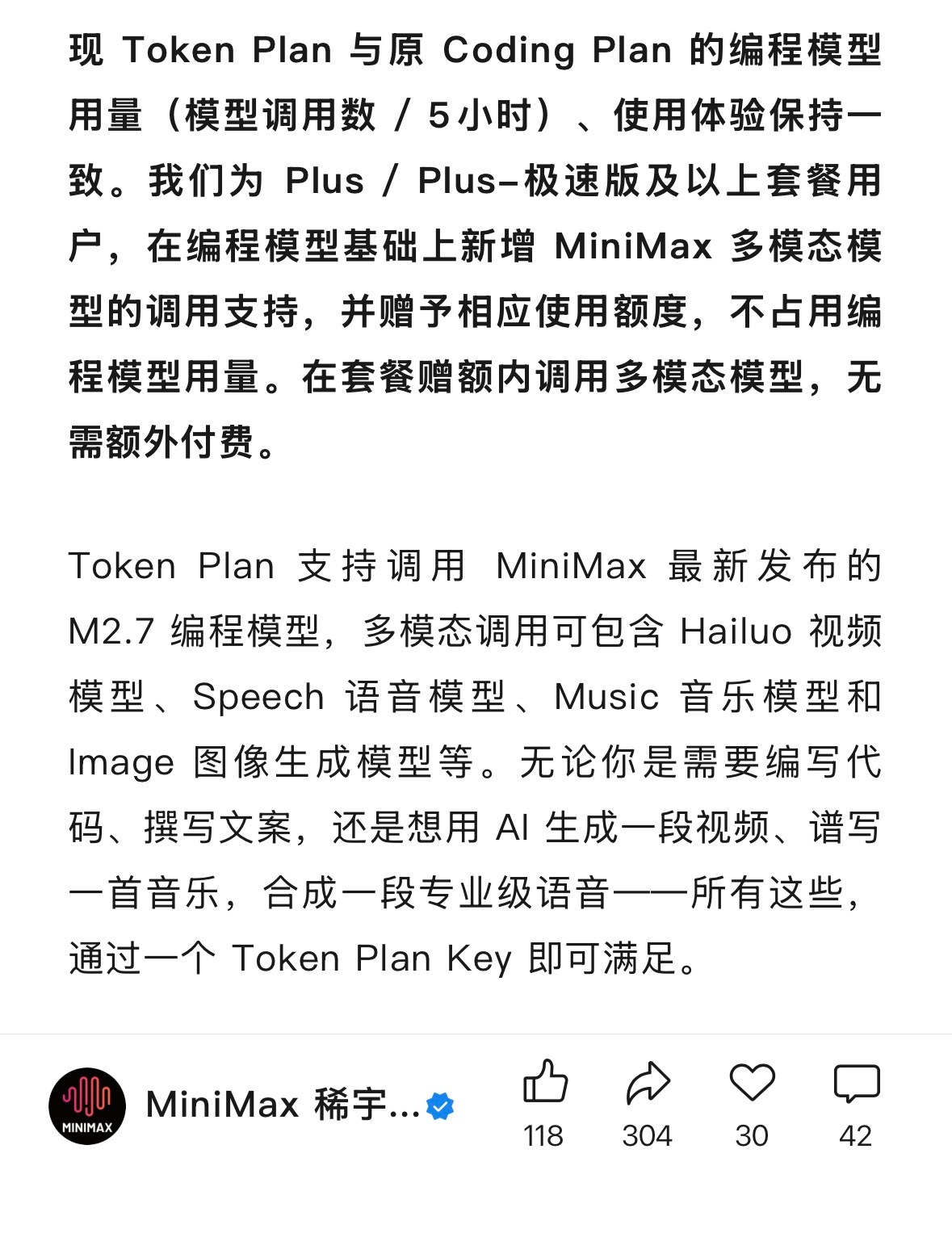 现 Token Plan 与原 Coding Plan 的编程模型用量（模型调用数 / 5小时）、使用体验保持一致。我们为 Plus / Plus-极速版及以上套餐用户，在编程模型基础上新增 MiniMax 多模态模型的调用支持，并赠予相应使用额度，不占用编程模型用量。在套餐赠额内调用多模态模型，无需额外付费。

Token Plan 支持调用 MiniMax 最新发布的 M2.7 编程模型，多模态调用可包含 Hailuo 视频模型、Speech 语音模型、Music 音乐模型和 Image 图像生成模型等。无论你是需要编写代码、撰写文案，还是想用 AI 生成一段视频、谱写一首音乐，合成一段专业级语音——所有这些，通过一个 Token Plan Key 即可满足。

MINIMAX

MiniMax 稀宇...

118

304

30

42